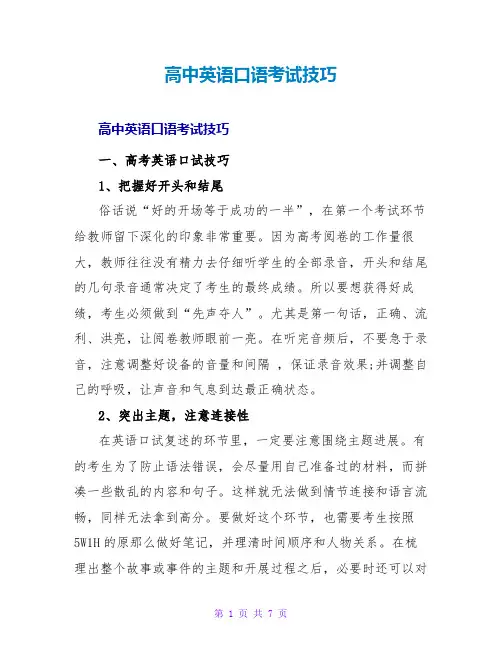 高中英语口语考试技巧

高中英语口语考试技巧

一、高考英语口试技巧

1、把握好开头和结尾

俗话说“好的开场等于成功的一半”，在第一个考试环节给教师留下深化的印象非常重要。因为高考阅卷的工作量很大，教师往往没有精力去仔细听学生的全部录音，开头和结尾的几句录音通常决定了考生的最终成绩。所以要想获得好成绩，考生必须做到“先声夺人”。尤其是第一句话，正确、流利、洪亮，让阅卷教师眼前一亮。在听完音频后，不要急于录音，注意调整好设备的音量和间隔 ，保证录音效果;并调整自己的呼吸，让声音和气息到达最正确状态。

2、突出主题，注意连接性

在英语口试复述的环节里，一定要注意围绕主题进展。有的考生为了防止语法错误，会尽量用自己准备过的材料，而拼凑一些散乱的内容和句子。这样就无法做到情节连接和语言流畅，同样无法拿到高分。要做好这个环节，也需要考生按照5W1H的原那么做好笔记，并理清时间顺序和人物关系。在梳理出整个故事或事件的主题和开展过程之后，必要时还可以对

第 1 页 共 7 页